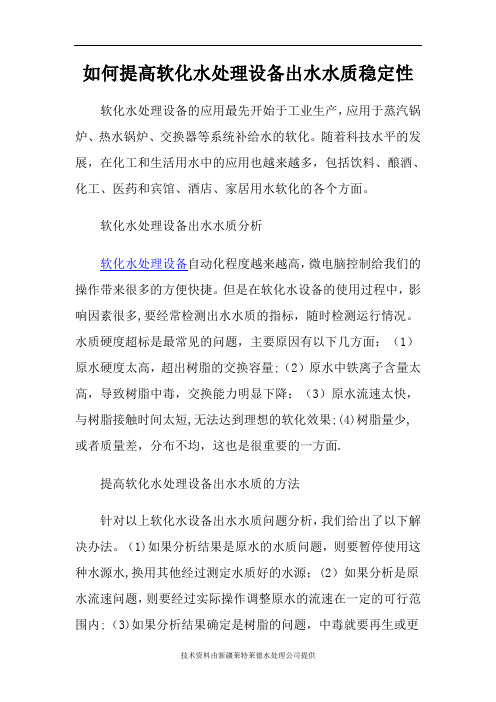 如何提高软化水处理设备出水水质稳定性

软化水处理设备的应用最先开始于工业生产，应用于蒸汽锅炉、热水锅炉、交换器等系统补给水的软化。随着科技水平的发展，在化工和生活用水中的应用也越来越多，包括饮料、酿酒、化工、医药和宾馆、酒店、家居用水软化的各个方面。

软化水处理设备出水水质分析

软化水处理设备自动化程度越来越高，微电脑控制给我们的操作带来很多的方便快捷。但是在软化水设备的使用过程中，影响因素很多，要经常检测出水水质的指标，随时检测运行情况。水质硬度超标是最常见的问题，主要原因有以下几方面：（1）原水硬度太高，超出树脂的交换容量；（2）原水中铁离子含量太高，导致树脂中毒，交换能力明显下降；（3）原水流速太快，与树脂接触时间太短，无法达到理想的软化效果；(4)树脂量少，或者质量差，分布不均，这也是很重要的一方面.

提高软化水处理设备出水水质的方法

针对以上软化水设备出水水质问题分析，我们给出了以下解决办法。（1)如果分析结果是原水的水质问题，则要暂停使用这种水源水，换用其他经过测定水质好的水源；（2）如果分析是原水流速问题，则要经过实际操作调整原水的流速在一定的可行范围内；(3)如果分析结果确定是树脂的问题，中毒就要再生或更

技术资料由新疆莱特莱德水处理公司提供